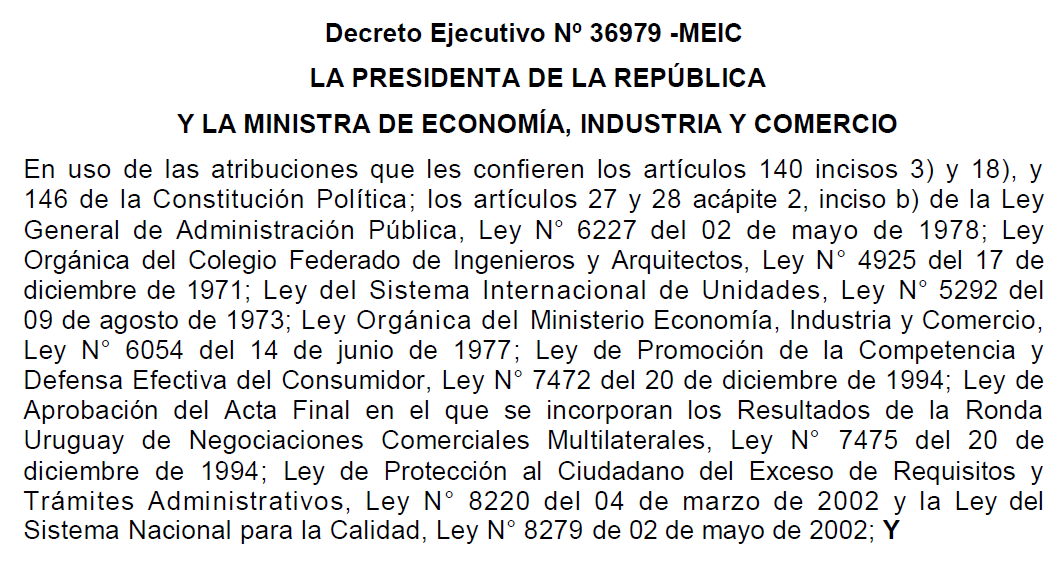 Decreto Ejecutivo Nº 36979 -MEIC

LA PRESIDENTA DE LA REPÚBLICA

Y LA MINISTRA DE ECONOMÍA, INDUSTRIA Y COMERCIO

En uso de las atribuciones que les confieren los artículos 140 incisos 3) y 18), y 146 de la Constitución Política; los artículos 27 y 28 acápite 2, inciso b) de la Ley General de Administración Pública, Ley N° 6227 del 02 de mayo de 1978; Ley Orgánica del Colegio Federado de Ingenieros y Arquitectos, Ley N° 4925 del 17 de diciembre de 1971; Ley del Sistema Internacional de Unidades, Ley N° 5292 del 09 de agosto de 1973; Ley Orgánica del Ministerio Economía, Industria y Comercio, Ley N° 6054 del 14 de junio de 1977; Ley de Promoción de la Competencia y Defensa Efectiva del Consumidor, Ley N° 7472 del 20 de diciembre de 1994; Ley de Aprobación del Acta Final en el que se incorporan los Resultados de la Ronda Uruguay de Negociaciones Comerciales Multilaterales, Ley N° 7475 del 20 de diciembre de 1994; Ley de Protección al Ciudadano del Exceso de Requisitos y Trámites Administrativos, Ley N° 8220 del 04 de marzo de 2002 y la Ley del Sistema Nacional para la Calidad, Ley N° 8279 de 02 de mayo de 2002; Y